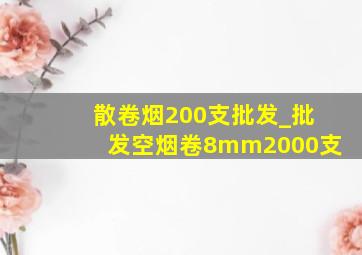 散卷烟200支批发_批发空烟卷8mm2000支